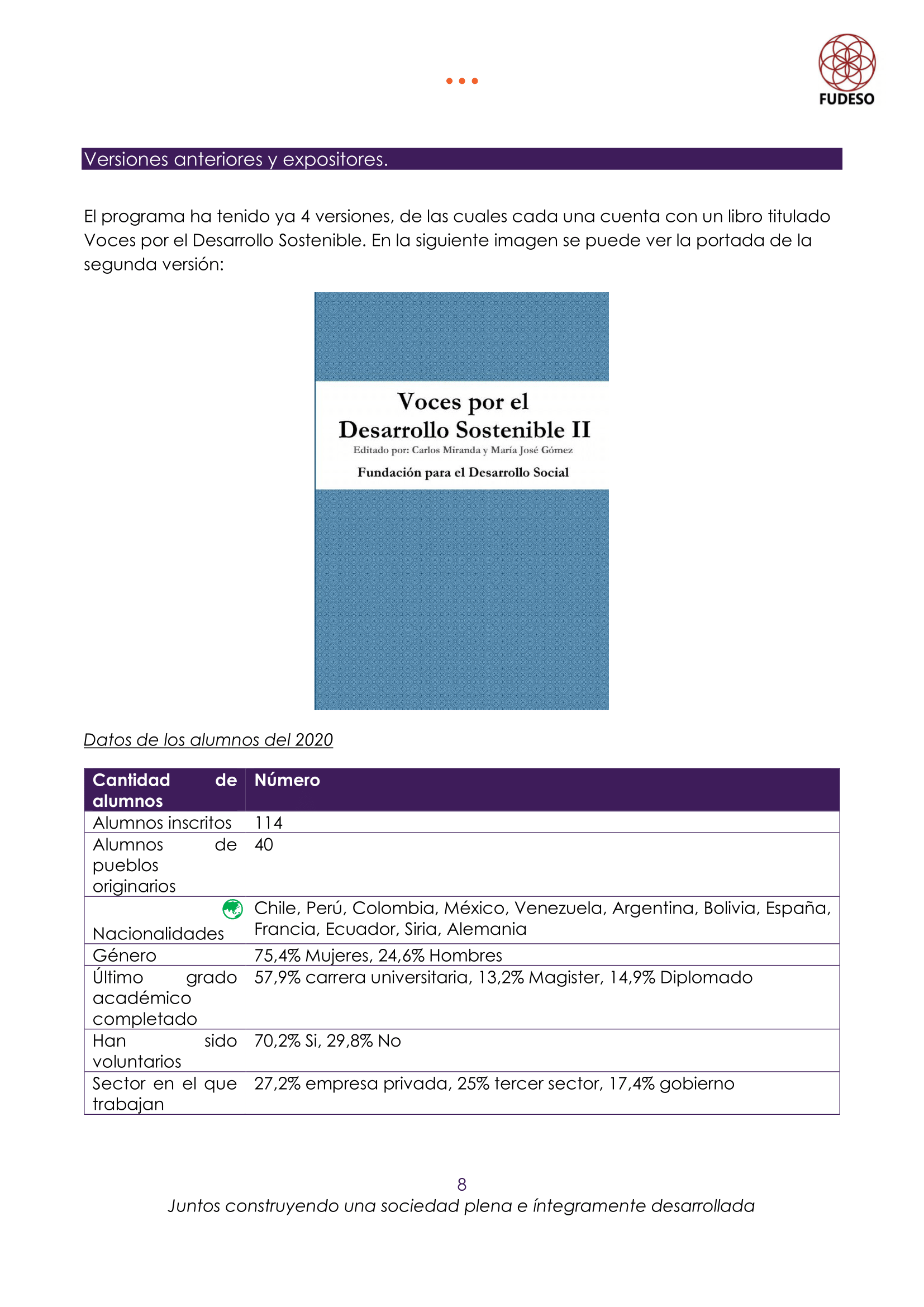 FUDESO

Versiones anteriores y expositores.

El programa ha tenido ya 4 versiones, de las cuales cada una cuenta con un libro titulado Voces por el Desarrollo Sostenible. En la siguiente imagen se puede ver la portada de la segunda versión:

Voces por el
Desarrollo Sostenible II
Editado por: Carlos Miranda y María José Gómez
Fundación para el Desarrollo Social

Datos de los alumnos del 2020

| Cantidad de alumnos | Número |
|---|---|
| Alumnos inscritos | 114 |
| Alumnos de pueblos originarios | 40 |
| Nacionalidades | Chile, Perú, Colombia, México, Venezuela, Argentina, Bolivia, España, Francia, Ecuador, Siria, Alemania |
| Género | 75,4% Mujeres, 24,6% Hombres |
| Último grado académico completado | 57,9% carrera universitaria, 13,2% Magister, 14,9% Diplomado |
| Han sido voluntarios | 70,2% Si, 29,8% No |
| Sector en el que trabajan | 27,2% empresa privada, 25% tercer sector, 17,4% gobierno |

8
Juntos construyendo una sociedad plena e íntegramente desarrollada